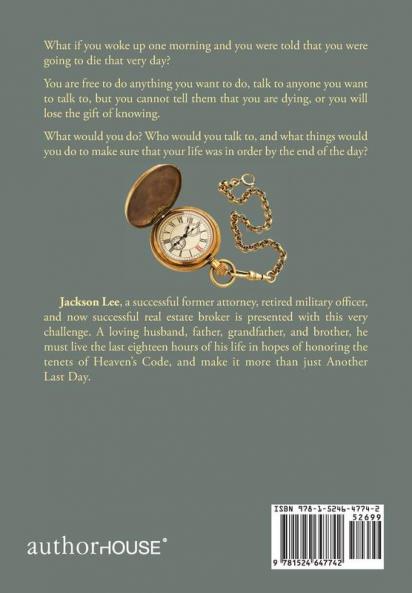 What if you woke up one morning and you were told that you were going to die that very day?

You are free to do anything you want to do, talk to anyone you want to talk to, but you cannot tell them that you are dying, or you will lose the gift of knowing.

What would you do? Who would you talk to, and what things would you do to make sure that your life was in order by the end of the day?

Jackson Lee, a successful former attorney, retired military officer, and now successful real estate broker is presented with this very challenge. A loving husband, father, grandfather, and brother, he must live the last eighteen hours of his life in hopes of honoring the tenets of Heaven's Code, and make it more than just Another Last Day.

authorHOUSE®

ISBN 978-1-5246-4774-2
52699
9 781524 647742